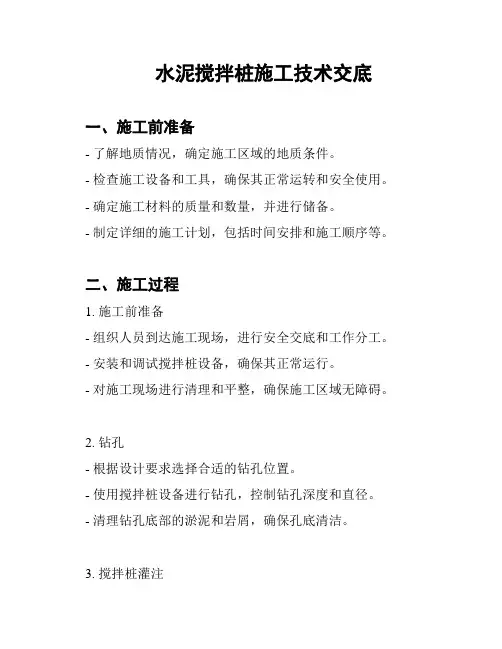 水泥搅拌桩施工技术交底

一、施工前准备

- 了解地质情况，确定施工区域的地质条件。

- 检查施工设备和工具，确保其正常运转和安全使用。

- 确定施工材料的质量和数量，并进行储备。

- 制定详细的施工计划，包括时间安排和施工顺序等。

二、施工过程

1. 施工前准备

- 组织人员到达施工现场，进行安全交底和工作分工。

- 安装和调试搅拌桩设备，确保其正常运行。

- 对施工现场进行清理和平整，确保施工区域无障碍。

2. 钻孔

- 根据设计要求选择合适的钻孔位置。

- 使用搅拌桩设备进行钻孔，控制钻孔深度和直径。

- 清理钻孔底部的淤泥和岩屑，确保孔底清洁。

3. 搅拌桩灌注